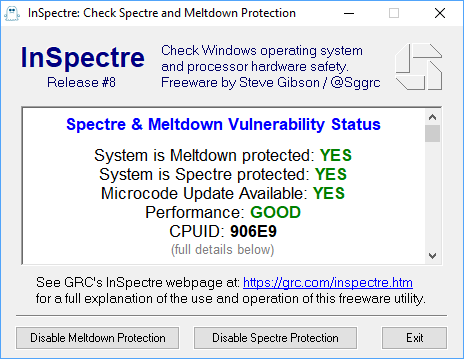 InSpectre: Check Spectre and Meltdown Protection

InSpectre
Release #8

Check Windows operating system and processor hardware safety.
Freeware by Steve Gibson / @Sggrc

Spectre & Meltdown Vulnerability Status

System is Meltdown protected: YES
System is Spectre protected: YES
Microcode Update Available: YES
Performance: GOOD
CPUID: 906E9
(full details below)

See GRC's InSpectre webpage at: https://grc.com/inspectre.htm
for a full explanation of the use and operation of this freeware utility.

Disable Meltdown Protection
Disable Spectre Protection
Exit